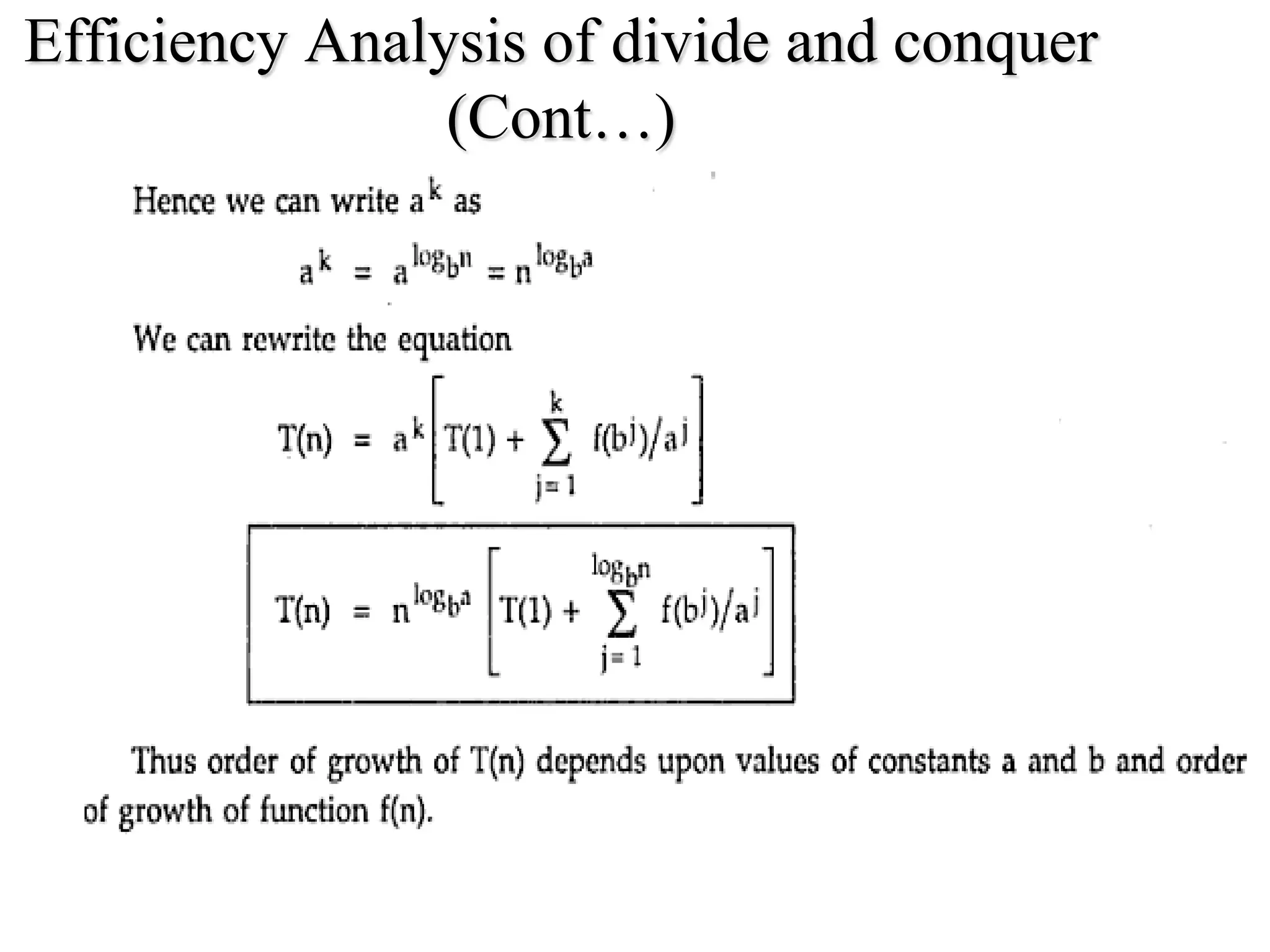 Efficiency Analysis of divide and conquer (Cont…)

Hence we can write $a^k$ as

$a^k = a^{\log_b n} = n^{\log_b a}$

We can rewrite the equation

$T(n) = a^k \left[ T(1) + \sum_{j=1}^{k} f(b^j)/a^j \right]$

$T(n) = n^{\log_b a} \left[ T(1) + \sum_{j=1}^{\log_b n} f(b^j)/a^j \right]$

Thus order of growth of T(n) depends upon values of constants a and b and order of growth of function f(n).